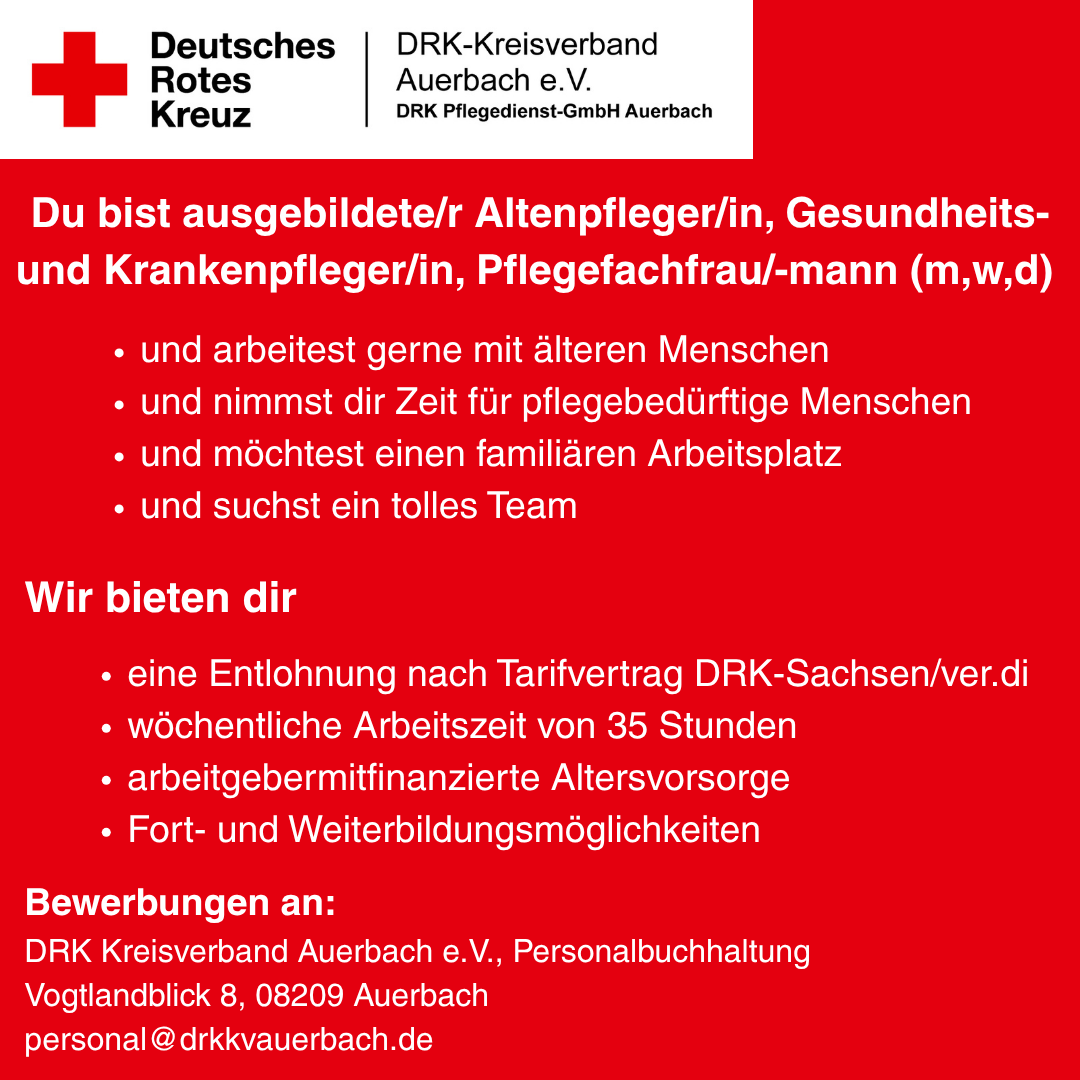 Deutsches
Rotes
Kreuz

DRK-Kreisverband
Auerbach e.V.
DRK Pflegedienst-GmbH Auerbach

Du bist ausgebildete/r Altenpfleger/in, Gesundheits- und Krankenpfleger/in, Pflegefachfrau/-mann (m,w,d)

• und arbeitest gerne mit älteren Menschen
• und nimmst dir Zeit für pflegebedürftige Menschen
• und möchtest einen familiären Arbeitsplatz
• und suchst ein tolles Team

Wir bieten dir

• eine Entlohnung nach Tarifvertrag DRK-Sachsen/ver.di
• wöchentliche Arbeitszeit von 35 Stunden
• arbeitgebermitfinanzierte Altersvorsorge
• Fort- und Weiterbildungsmöglichkeiten

Bewerbungen an:
DRK Kreisverband Auerbach e.V., Personalbuchhaltung
Vogtlandblick 8, 08209 Auerbach
personal@drkkvauerbach.de